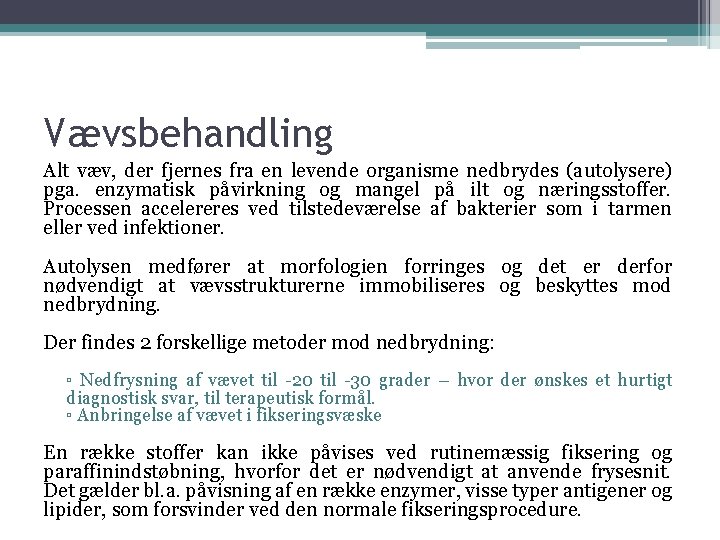 Vævsbehandling

Alt væv, der fjernes fra en levende organisme nedbrydes (autolysere) pga. enzymatisk påvirkning og mangel på ilt og næringsstoffer. Processen accelereres ved tilstedeværelse af bakterier som i tarmen eller ved infektioner.

Autolysen medfører at morfologien forringes og det er derfor nødvendigt at vævsstrukturerne immobiliseres og beskyttes mod nedbrydning.

Der findes 2 forskellige metoder mod nedbrydning:

▫ Nedfrysning af vævet til -20 til -30 grader – hvor der ønskes et hurtigt diagnostisk svar, til terapeutisk formål.
▫ Anbringelse af vævet i fikseringsvæske

En række stoffer kan ikke påvises ved rutinemæssig fiksering og paraffinindstøbning, hvorfor det er nødvendigt at anvende frysesnit. Det gælder bl.a. påvisning af en række enzymer, visse typer antigener og lipider, som forsvinder ved den normale fikseringsprocedure.